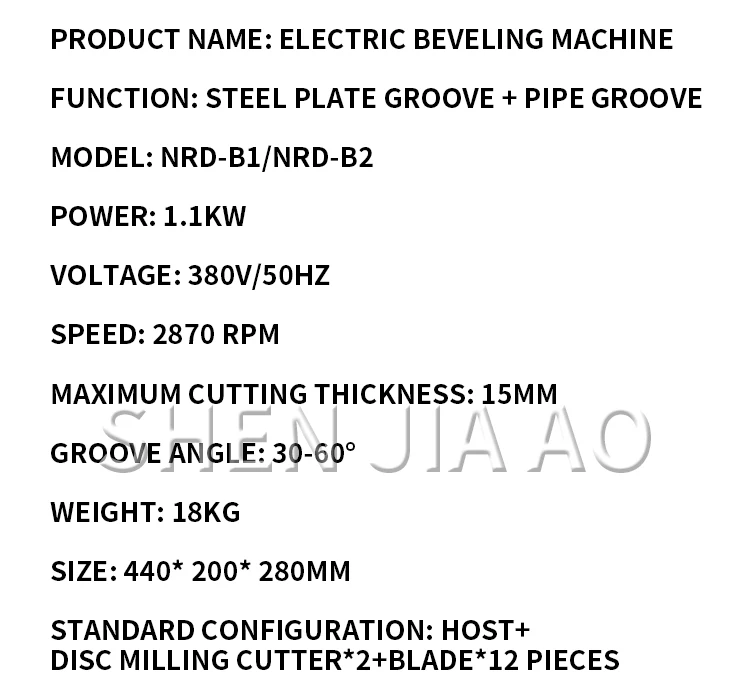 PRODUCT NAME: ELECTRIC BEVELING MACHINE

FUNCTION: STEEL PLATE GROOVE + PIPE GROOVE

MODEL: NRD-B1/NRD-B2

POWER: 1.1KW

VOLTAGE: 380V/50HZ

SPEED: 2870 RPM

MAXIMUM CUTTING THICKNESS: 15MM

GROOVE ANGLE: 30-60°

WEIGHT: 18KG

SIZE: 440* 200* 280MM

STANDARD CONFIGURATION: HOST+ DISC MILLING CUTTER*2+BLADE*12 PIECES

SHEN JIA AO